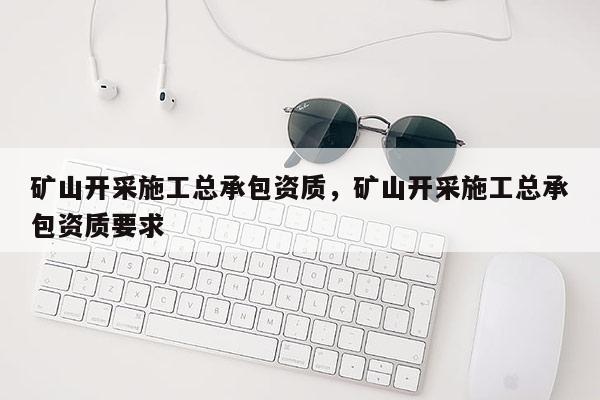 矿山开采施工总承包资质，矿山开采施工总承包资质要求